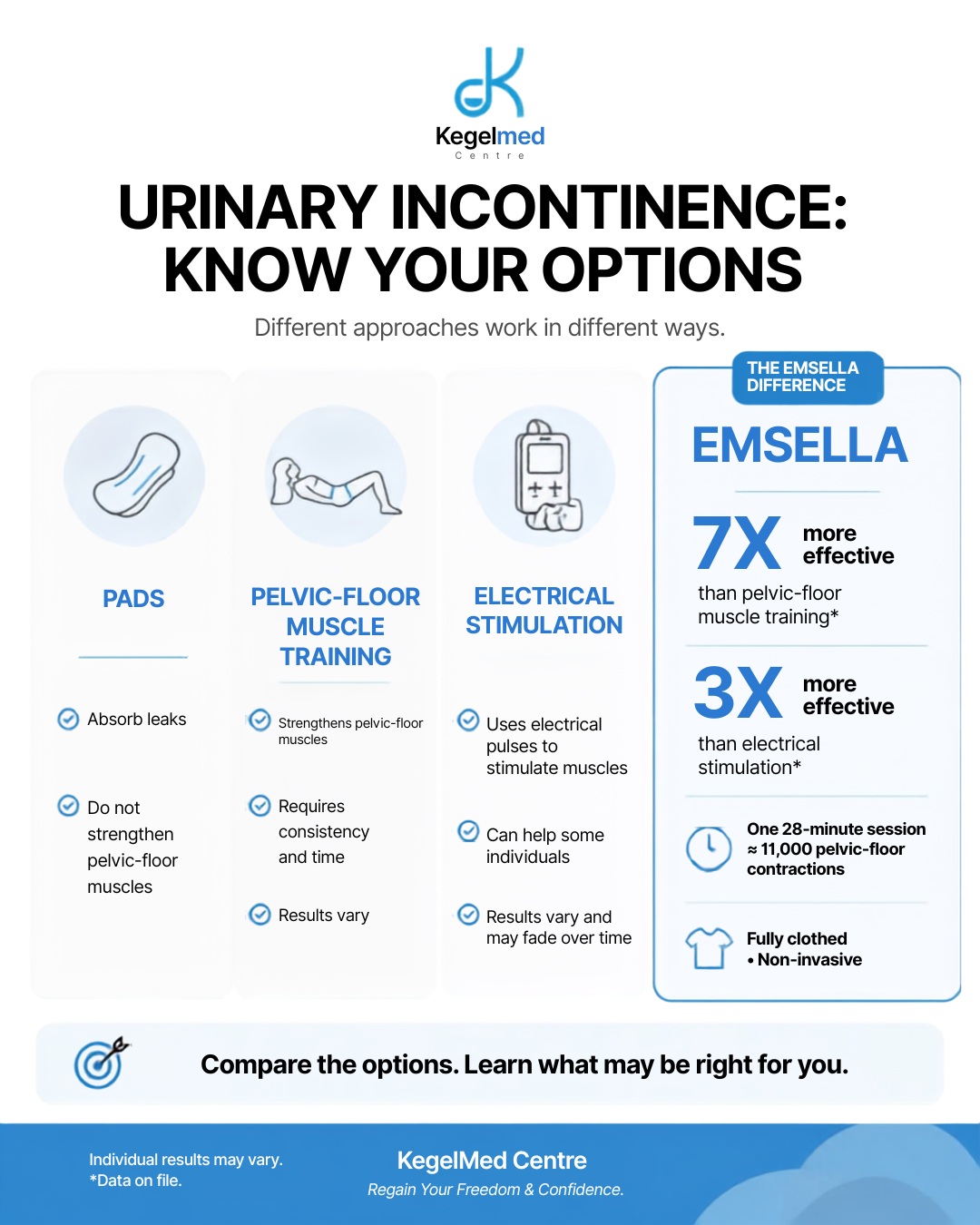 Kegelmed
Centre

URINARY INCONTINENCE: KNOW YOUR OPTIONS

Different approaches work in different ways.

PADS

Absorb leaks

Do not strengthen pelvic-floor muscles

PELVIC-FLOOR MUSCLE TRAINING

Strengthens pelvic-floor muscles

Requires consistency and time

Results vary

ELECTRICAL STIMULATION

Uses electrical pulses to stimulate muscles

Can help some individuals

Results vary and may fade over time

THE EMSELLA DIFFERENCE

EMSELLA

7X more effective

than pelvic-floor muscle training*

3X more effective

than electrical stimulation*

One 28-minute session ≈ 11,000 pelvic-floor contractions

Fully clothed • Non-invasive

Compare the options. Learn what may be right for you.

Individual results may vary.
*Data on file.

KegelMed Centre
Regain Your Freedom & Confidence.